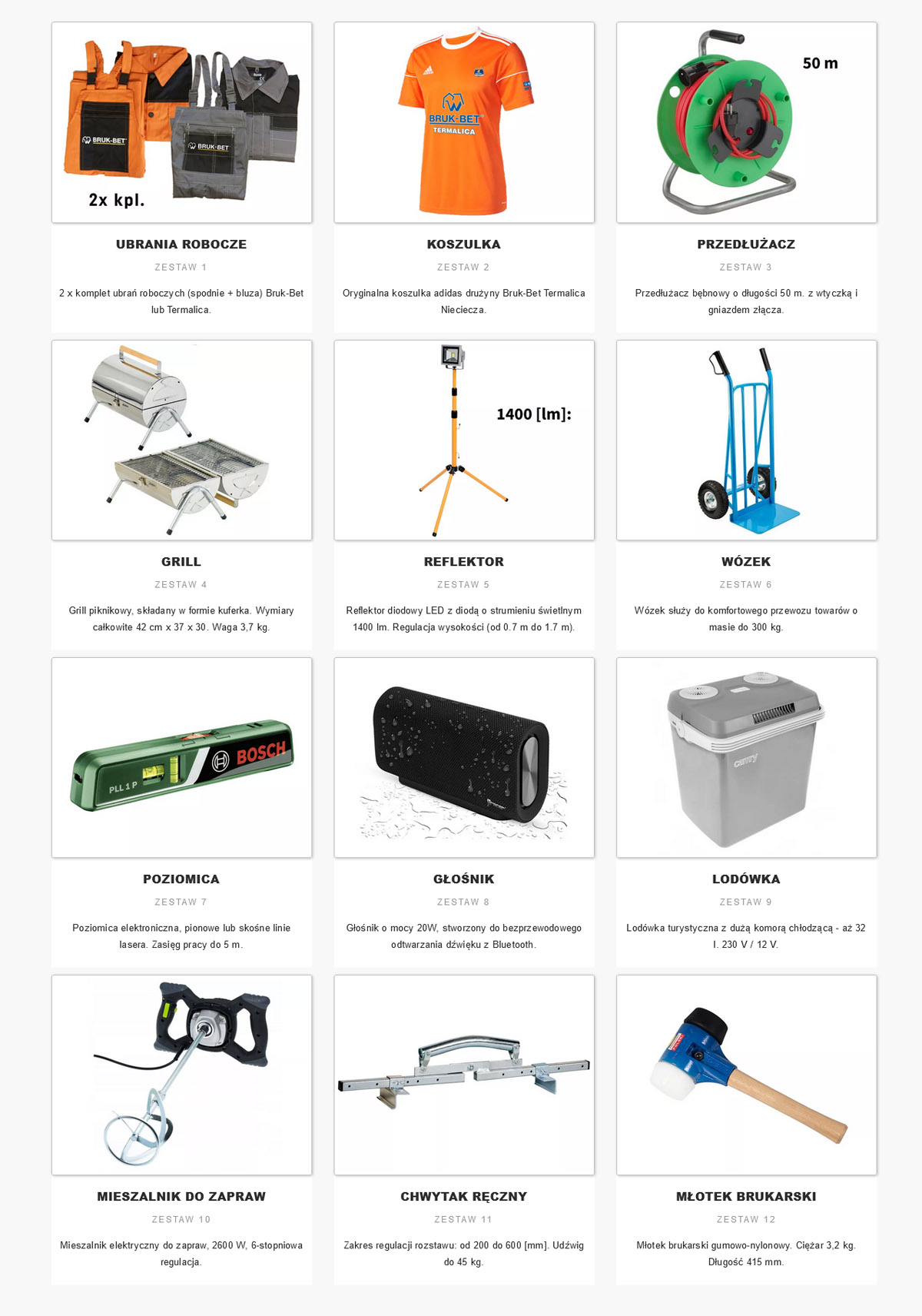 BRUK-BET
BRUK-BET
2x kpl.

UBRANIA ROBOCZE

ZESTAW 1

2 x komplet ubrań roboczych (spodnie + bluza) Bruk-Bet lub Termalica.

BRUK-BET
TERMALICA

KOSZULKA

ZESTAW 2

Oryginalna koszulka adidas drużyny Bruk-Bet Termalica Nieciecza.

50 m

PRZEDŁUŻACZ

ZESTAW 3

Przedłużacz bębnowy o długości 50 m. z wtyczką i gniazdem złącza.

GRILL

ZESTAW 4

Grill piknikowy, składany w formie kuferka. Wymiary całkowite 42 cm x 37 x 30. Waga 3,7 kg.

1400 [lm]:

REFLEKTOR

ZESTAW 5

Reflektor diodowy LED z diodą o strumieniu świetlnym 1400 lm. Regulacja wysokości (od 0.7 m do 1.7 m).

WÓZEK

ZESTAW 6

Wózek służy do komfortowego przewozu towarów o masie do 300 kg.

PLL 1 P
BOSCH

POZIOMICA

ZESTAW 7

Poziomica elektroniczna, pionowe lub skośne linie lasera. Zasięg pracy do 5 m.

GŁOŚNIK

ZESTAW 8

Głośnik o mocy 20W, stworzony do bezprzewodowego odtwarzania dźwięku z Bluetooth.

camry

LODÓWKA

ZESTAW 9

Lodówka turystyczna z dużą komorą chłodzącą - aż 32 l. 230 V / 12 V.

MIESZALNIK DO ZAPRAW

ZESTAW 10

Mieszalnik elektryczny do zapraw, 2600 W, 6-stopniowa regulacja.

CHWYTAK RĘCZNY

ZESTAW 11

Zakres regulacji rozstawu: od 200 do 600 [mm]. Udźwig do 45 kg.

MŁOTEK BRUKARSKI

ZESTAW 12

Młotek brukarski gumowo-nylonowy. Ciężar 3,2 kg. Długość 415 mm.